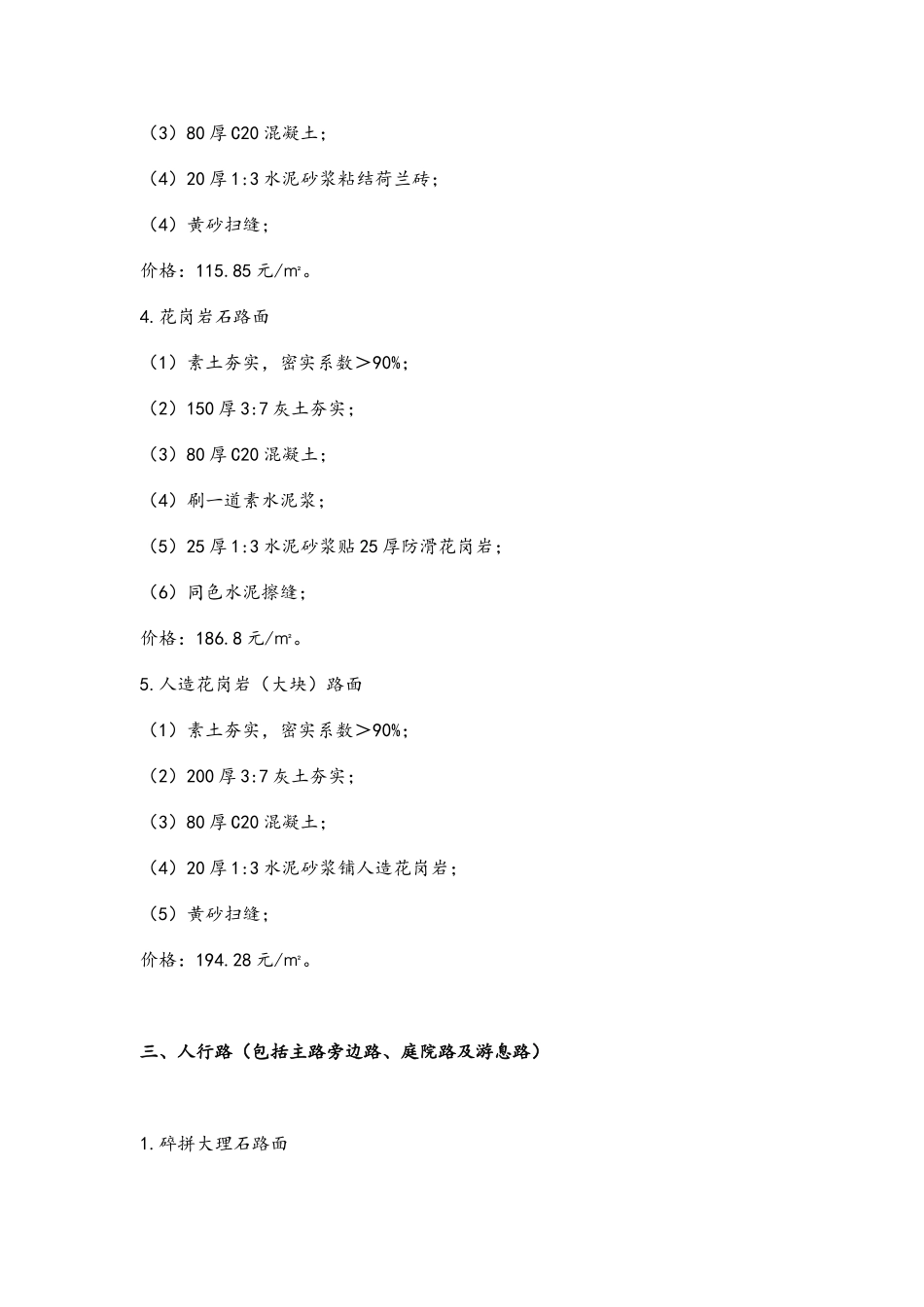 （3）80厚C20混凝土；

（4）20厚1:3水泥砂浆粘结荷兰砖；

（4）黄砂扫缝；

价格：115.85元/m²。

4.花岗岩石路面

（1）素土夯实，密实系数＞90%；

（2）150厚3:7灰土夯实；

（3）80厚C20混凝土；

（4）刷一道素水泥浆；

（5）25厚1:3水泥砂浆贴25厚防滑花岗岩；

（6）同色水泥擦缝；

价格：186.8元/m²。

5.人造花岗岩（大块）路面

（1）素土夯实，密实系数＞90%；

（2）200厚3:7灰土夯实；

（3）80厚C20混凝土；

（4）20厚1:3水泥砂浆铺人造花岗岩；

（5）黄砂扫缝；

价格：194.28元/m²。

三、人行路（包括主路旁边路、庭院路及游息路）

1.碎拼大理石路面